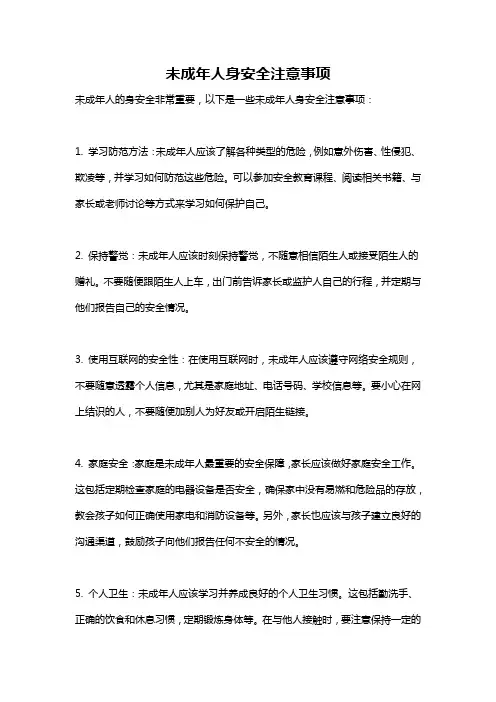 未成年人身安全注意事项

未成年人的身安全非常重要，以下是一些未成年人身安全注意事项：

1. 学习防范方法：未成年人应该了解各种类型的危险，例如意外伤害、性侵犯、欺凌等，并学习如何防范这些危险。可以参加安全教育课程、阅读相关书籍、与家长或老师讨论等方式来学习如何保护自己。

2. 保持警觉：未成年人应该时刻保持警觉，不随意相信陌生人或接受陌生人的赠礼。不要随便跟陌生人上车，出门前告诉家长或监护人自己的行程，并定期与他们报告自己的安全情况。

3. 使用互联网的安全性：在使用互联网时，未成年人应该遵守网络安全规则，不要随意透露个人信息，尤其是家庭地址、电话号码、学校信息等。要小心在网上结识的人，不要随便加别人为好友或开启陌生链接。

4. 家庭安全：家庭是未成年人最重要的安全保障，家长应该做好家庭安全工作。这包括定期检查家庭的电器设备是否安全，确保家中没有易燃和危险品的存放，教会孩子如何正确使用家电和消防设备等。另外，家长也应该与孩子建立良好的沟通渠道，鼓励孩子向他们报告任何不安全的情况。

5. 个人卫生：未成年人应该学习并养成良好的个人卫生习惯。这包括勤洗手、正确的饮食和休息习惯，定期锻炼身体等。在与他人接触时，要注意保持一定的